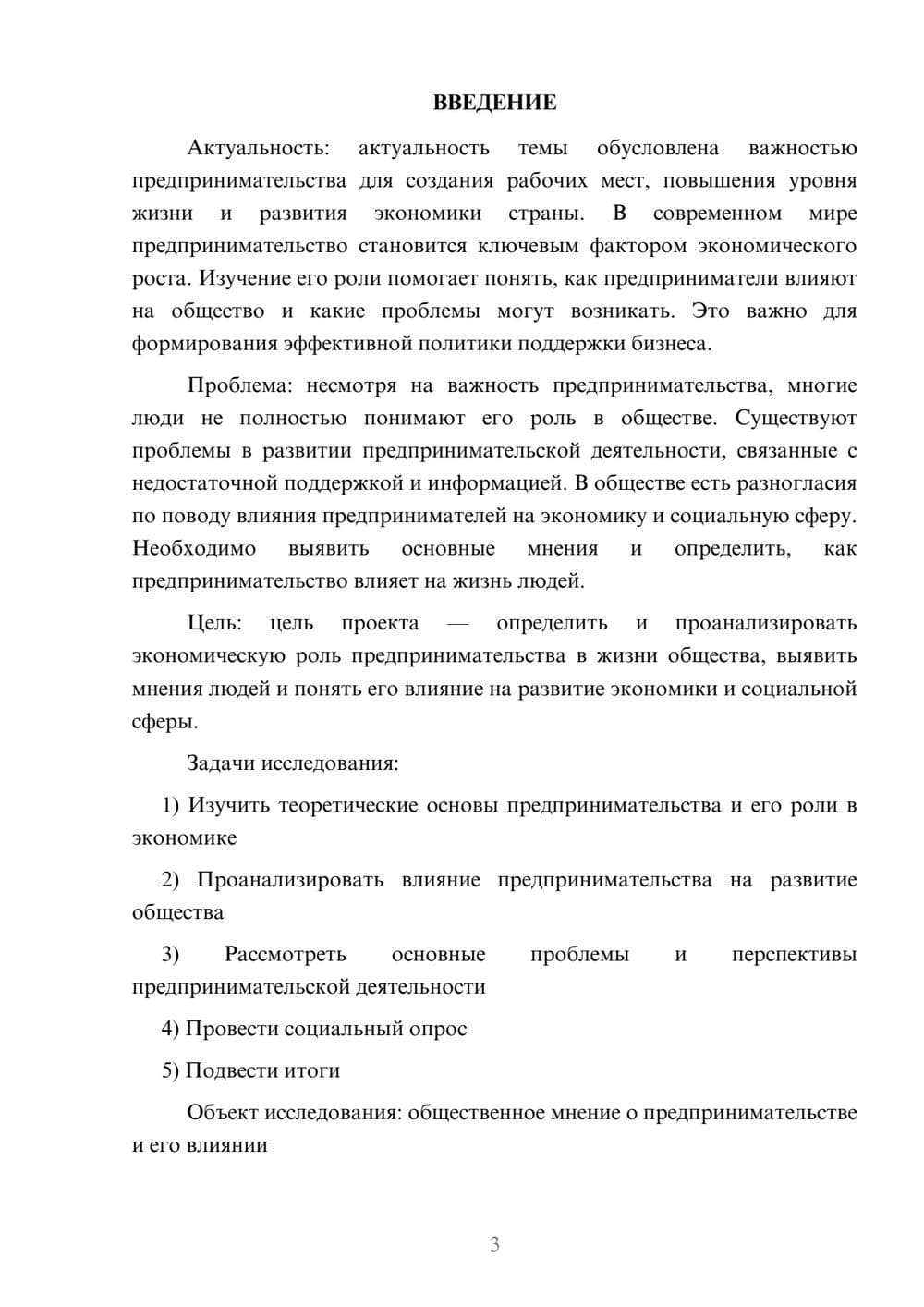 ВВЕДЕНИЕ

Актуальность: актуальность темы обусловлена важностью предпринимательства для создания рабочих мест, повышения уровня жизни и развития экономики страны. В современном мире предпринимательство становится ключевым фактором экономического роста. Изучение его роли помогает понять, как предприниматели влияют на общество и какие проблемы могут возникать. Это важно для формирования эффективной политики поддержки бизнеса.

Проблема: несмотря на важность предпринимательства, многие люди не полностью понимают его роль в обществе. Существуют проблемы в развитии предпринимательской деятельности, связанные с недостаточной поддержкой и информацией. В обществе есть разногласия по поводу влияния предпринимателей на экономику и социальную сферу. Необходимо выявить основные мнения и определить, как предпринимательство влияет на жизнь людей.

Цель: цель проекта — определить и проанализировать экономическую роль предпринимательства в жизни общества, выявить мнения людей и понять его влияние на развитие экономики и социальной сферы.

Задачи исследования:

1) Изучить теоретические основы предпринимательства и его роли в экономике

2) Проанализировать влияние предпринимательства на развитие общества

3) Рассмотреть основные проблемы и перспективы предпринимательской деятельности

4) Провести социальный опрос

5) Подвести итоги

Объект исследования: общественное мнение о предпринимательстве и его влиянии

3